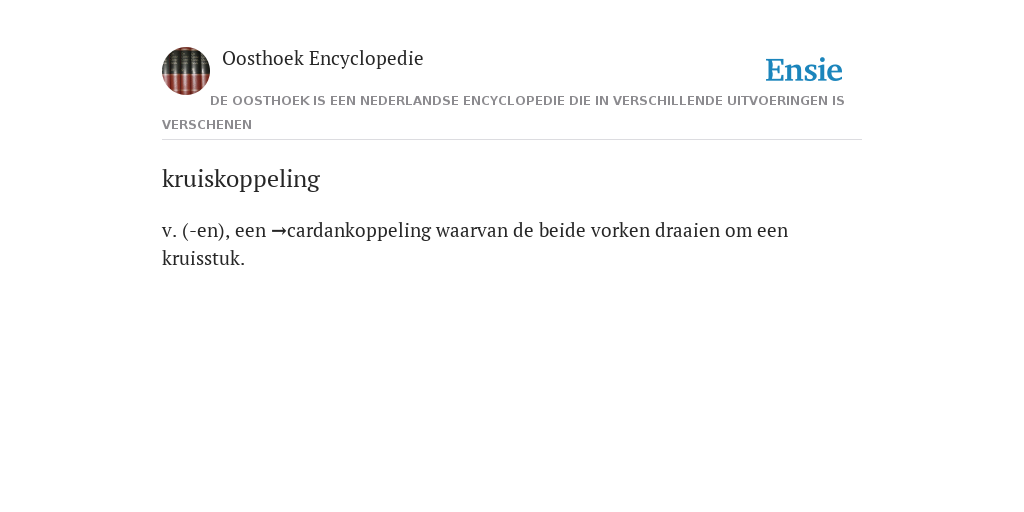 Oosthoek Encyclopedie

Ensie

DE OOSTHOEK IS EEN NEDERLANDSE ENCYCLOPEDIE DIE IN VERSCHILLENDE UITVOERINGEN IS VERSCHENEN

kruiskoppeling

v. (-en), een →cardankoppeling waarvan de beide vorken draaien om een kruisstuk.